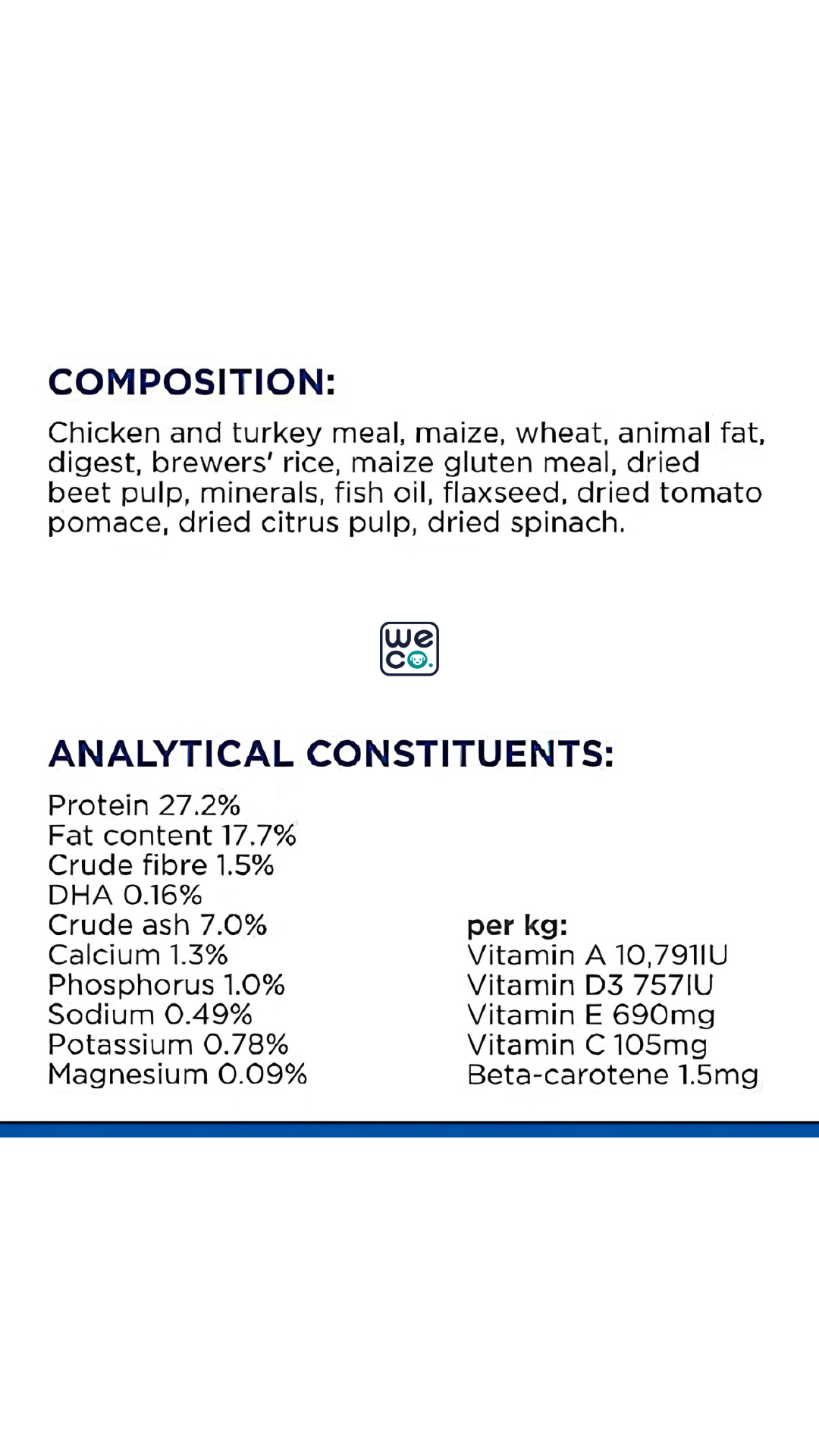 COMPOSITION:

Chicken and turkey meal, maize, wheat, animal fat, digest, brewers' rice, maize gluten meal, dried beet pulp, minerals, fish oil, flaxseed, dried tomato pomace, dried citrus pulp, dried spinach.

we co.

ANALYTICAL CONSTITUENTS:

Protein 27.2%
Fat content 17.7%
Crude fibre 1.5%
DHA 0.16%
Crude ash 7.0%
Calcium 1.3%
Phosphorus 1.0%
Sodium 0.49%
Potassium 0.78%
Magnesium 0.09%

per kg:
Vitamin A 10,791IU
Vitamin D3 757IU
Vitamin E 690mg
Vitamin C 105mg
Beta-carotene 1.5mg